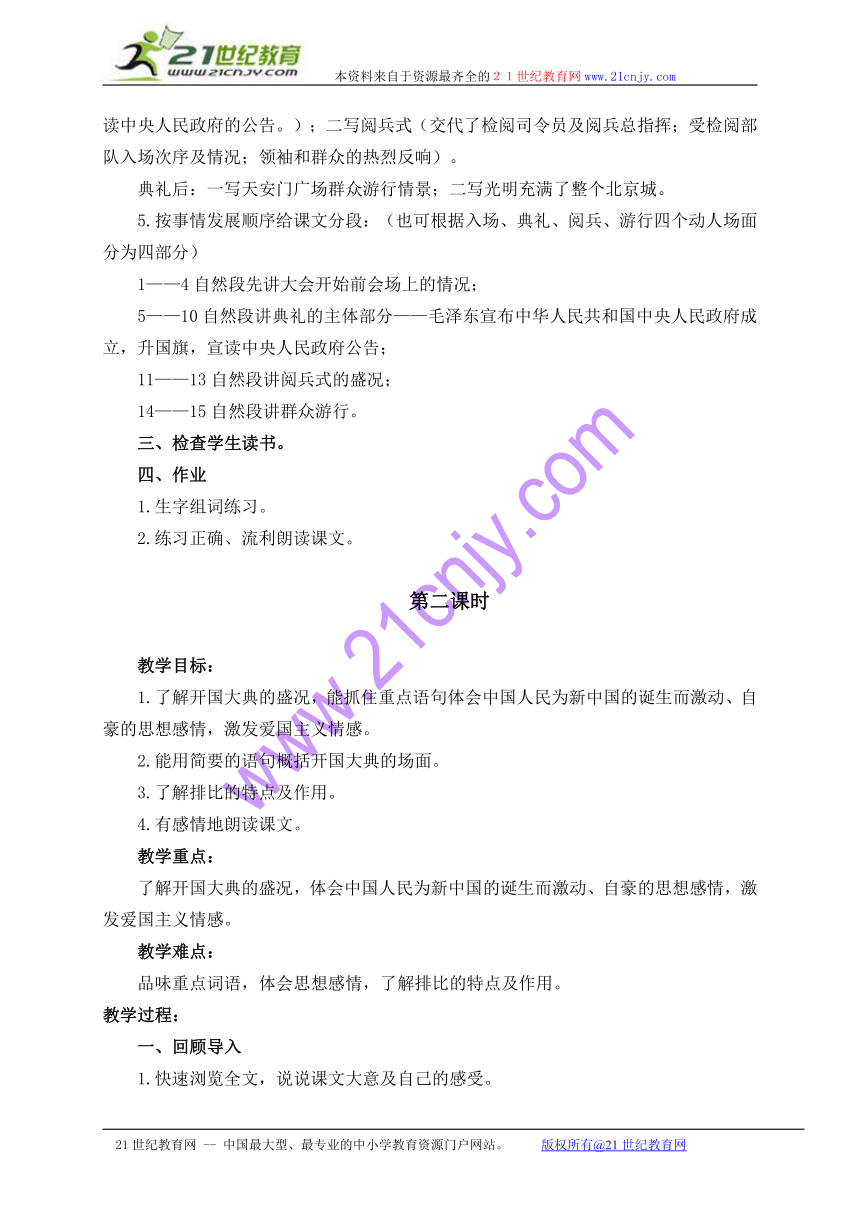 21世纪教育
www.21cnjy.com
本资料来自于资源最齐全的２１世纪教育网www.21cnjy.com

读中央人民政府的公告。）；二写阅兵式（交代了检阅司令员及阅兵总指挥；受检阅部队入场次序及情况；领袖和群众的热烈反响）。

典礼后：一写天安门广场群众游行情景；二写光明充满了整个北京城。

5.按事情发展顺序给课文分段：（也可根据入场、典礼、阅兵、游行四个动人场面分为四部分）

1——4自然段先讲大会开始前会场上的情况；

5——10自然段讲典礼的主体部分——毛泽东宣布中华人民共和国中央人民政府成立，升国旗，宣读中央人民政府公告；

11——13自然段讲阅兵式的盛况；

14——15自然段讲群众游行。

三、检查学生读书。

四、作业

1.生字组词练习。

2.练习正确、流利朗读课文。

第二课时

教学目标：

1.了解开国大典的盛况，能抓住重点语句体会中国人民为新中国的诞生而激动、自豪的思想感情，激发爱国主义情感。

2.能用简要的语句概括开国大典的场面。

3.了解排比的特点及作用。

4.有感情地朗读课文。

教学重点：

了解开国大典的盛况，体会中国人民为新中国的诞生而激动、自豪的思想感情，激发爱国主义情感。

教学难点：

品味重点词语，体会思想感情，了解排比的特点及作用。

教学过程：

一、回顾导入

1.快速浏览全文，说说课文大意及自己的感受。

www.21cnjy.com

21世纪教育网 -- 中国最大型、最专业的中小学教育资源门户网站。 版权所有@21世纪教育网